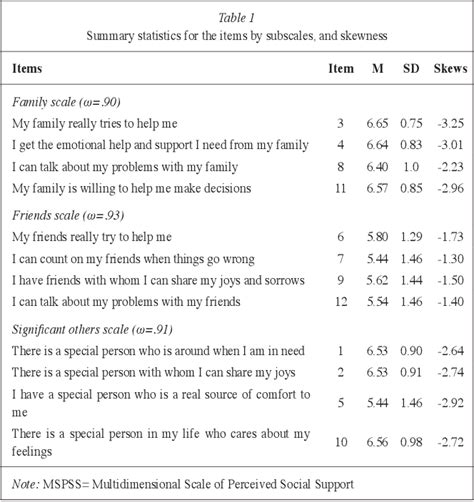 Table 1
Summary statistics for the items by subscales, and skewness

| Items | Item | M | SD | Skews |
|---|---|---|---|---|
| Family scale (ω=.90) | | | | |
| My family really tries to help me | 3 | 6.65 | 0.75 | -3.25 |
| I get the emotional help and support I need from my family | 4 | 6.64 | 0.83 | -3.01 |
| I can talk about my problems with my family | 8 | 6.40 | 1.0 | -2.23 |
| My family is willing to help me make decisions | 11 | 6.57 | 0.85 | -2.96 |
| Friends scale (ω=.93) | | | | |
| My friends really try to help me | 6 | 5.80 | 1.29 | -1.73 |
| I can count on my friends when things go wrong | 7 | 5.44 | 1.46 | -1.30 |
| I have friends with whom I can share my joys and sorrows | 9 | 5.62 | 1.44 | -1.50 |
| I can talk about my problems with my friends | 12 | 5.54 | 1.46 | -1.40 |
| Significant others scale (ω=.91) | | | | |
| There is a special person who is around when I am in need | 1 | 6.53 | 0.90 | -2.64 |
| There is a special person with whom I can share my joys | 2 | 6.53 | 0.91 | -2.74 |
| I have a special person who is a real source of comfort to me | 5 | 5.44 | 1.46 | -2.92 |
| There is a special person in my life who cares about my feelings | 10 | 6.56 | 0.98 | -2.72 |

Note: MSPSS= Multidimensional Scale of Perceived Social Support